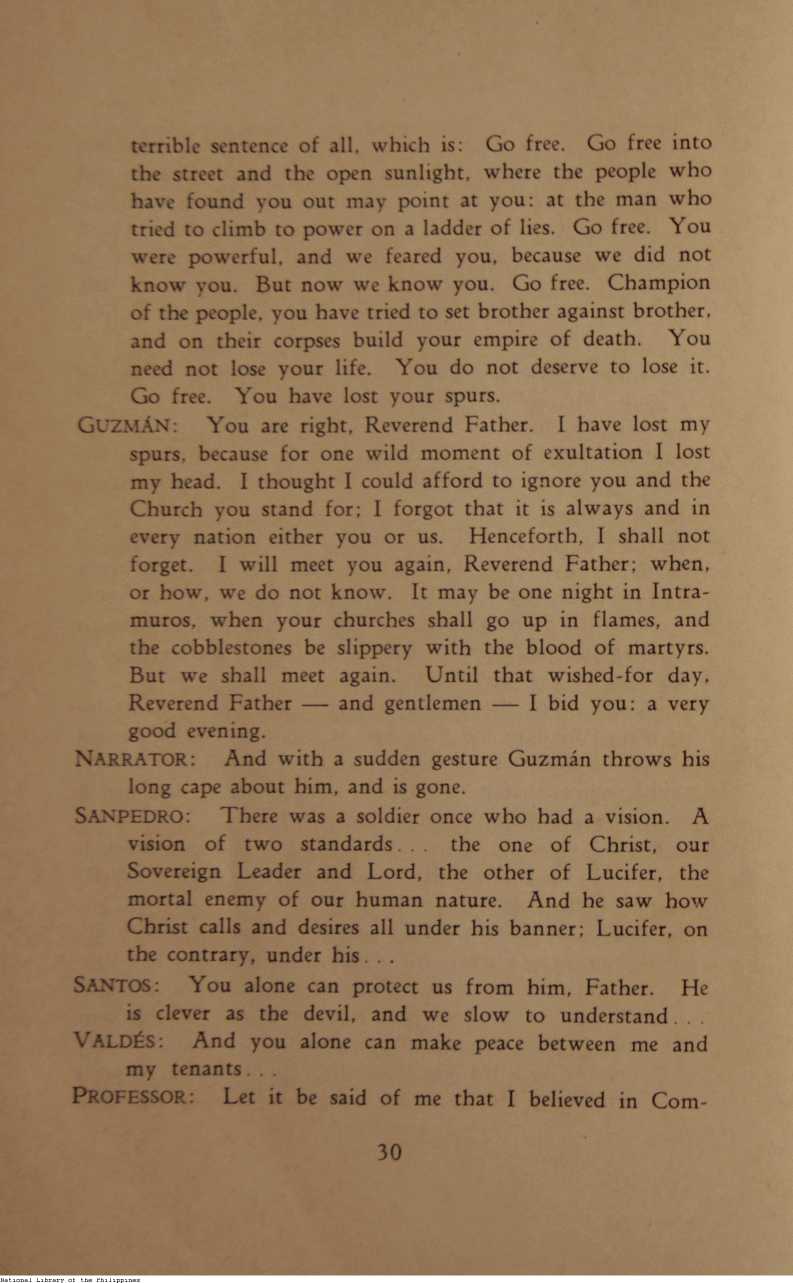 terrible sentence of all, which is: Go free. Go free into the street and the open sunlight, where the people who have found you out may point at you: at the man who tried to climb to power on a ladder of lies. Go free. You were powerful, and we feared you, because we did not know you. But now we know you. Go free. Champion of the people, you have tried to set brother against brother, and on their corpses build your empire of death. You need not lose your life. You do not deserve to lose it. Go free. You have lost your spurs.

GUZMÁN: You are right, Reverend Father. I have lost my spurs, because for one wild moment of exultation I lost my head. I thought I could afford to ignore you and the Church you stand for; I forgot that it is always and in every nation either you or us. Henceforth, I shall not forget. I will meet you again, Reverend Father; when, or how, we do not know. It may be one night in Intramuros, when your churches shall go up in flames, and the cobblestones be slippery with the blood of martyrs. But we shall meet again. Until that wished-for day, Reverend Father — and gentlemen — I bid you: a very good evening.

NARRATOR: And with a sudden gesture Guzmán throws his long cape about him, and is gone.

SANPEDRO: There was a soldier once who had a vision. A vision of two standards . . . the one of Christ, our Sovereign Leader and Lord, the other of Lucifer, the mortal enemy of our human nature. And he saw how Christ calls and desires all under his banner; Lucifer, on the contrary, under his . . .

SANTOS: You alone can protect us from him, Father. He is clever as the devil, and we slow to understand . . .

VALDÉS: And you alone can make peace between me and my tenants . . .

PROFESSOR: Let it be said of me that I believed in Com-

30

National Library of the Philippines